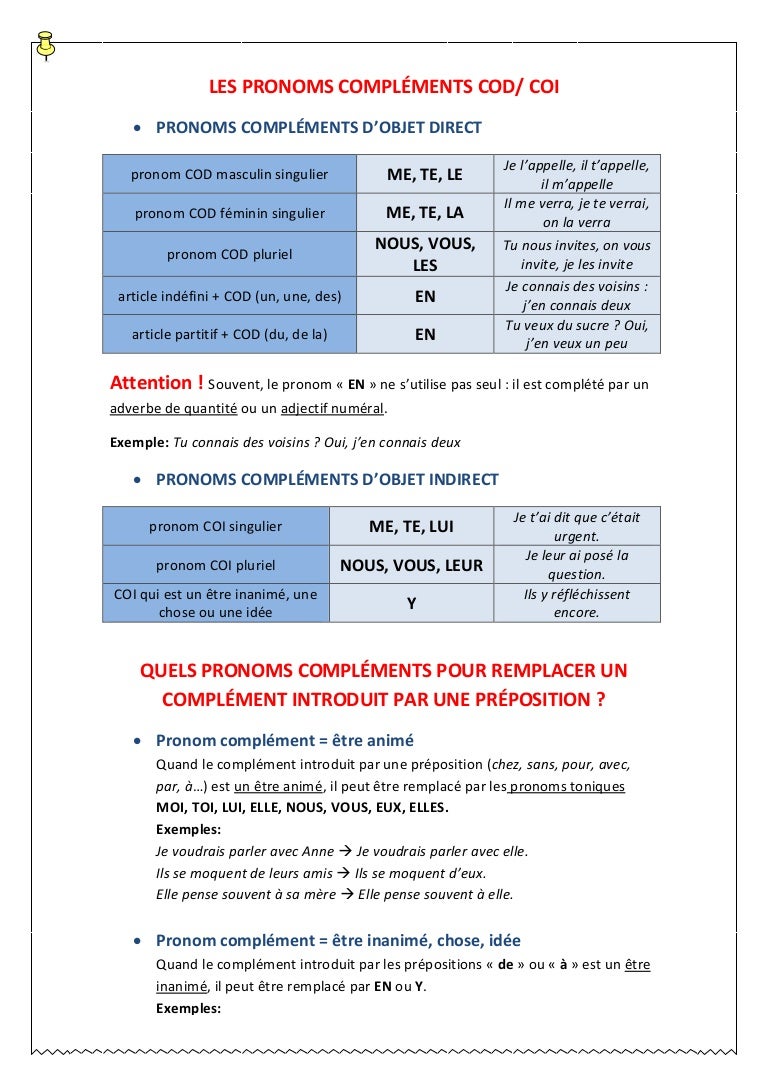 LES PRONOMS COMPLÉMENTS COD/ COI

• PRONOMS COMPLÉMENTS D'OBJET DIRECT

| pronom COD masculin singulier | ME, TE, LE | Je l'appelle, il t'appelle, il m'appelle |
|---|---|---|
| pronom COD féminin singulier | ME, TE, LA | Il me verra, je te verrai, on la verra |
| pronom COD pluriel | NOUS, VOUS, LES | Tu nous invites, on vous invite, je les invite |
| article indéfini + COD (un, une, des) | EN | Je connais des voisins : j'en connais deux |
| article partitif + COD (du, de la) | EN | Tu veux du sucre ? Oui, j'en veux un peu |

Attention ! Souvent, le pronom « EN » ne s'utilise pas seul : il est complété par un adverbe de quantité ou un adjectif numéral.

Exemple: Tu connais des voisins ? Oui, j'en connais deux

• PRONOMS COMPLÉMENTS D'OBJET INDIRECT

| pronom COI singulier | ME, TE, LUI | Je t'ai dit que c'était urgent. |
|---|---|---|
| pronom COI pluriel | NOUS, VOUS, LEUR | Je leur ai posé la question. |
| COI qui est un être inanimé, une chose ou une idée | Y | Ils y réfléchissent encore. |

QUELS PRONOMS COMPLÉMENTS POUR REMPLACER UN COMPLÉMENT INTRODUIT PAR UNE PRÉPOSITION ?

• Pronom complément = être animé
Quand le complément introduit par une préposition (chez, sans, pour, avec, par, à…) est un être animé, il peut être remplacé par les pronoms toniques MOI, TOI, LUI, ELLE, NOUS, VOUS, EUX, ELLES.
Exemples:
Je voudrais parler avec Anne → Je voudrais parler avec elle.
Ils se moquent de leurs amis → Ils se moquent d'eux.
Elle pense souvent à sa mère → Elle pense souvent à elle.

• Pronom complément = être inanimé, chose, idée
Quand le complément introduit par les prépositions « de » ou « à » est un être inanimé, il peut être remplacé par EN ou Y.
Exemples: